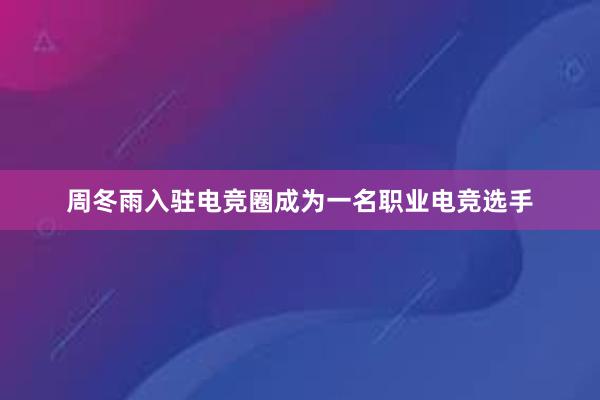 周冬雨入驻电竞圈成为一名职业电竞选手